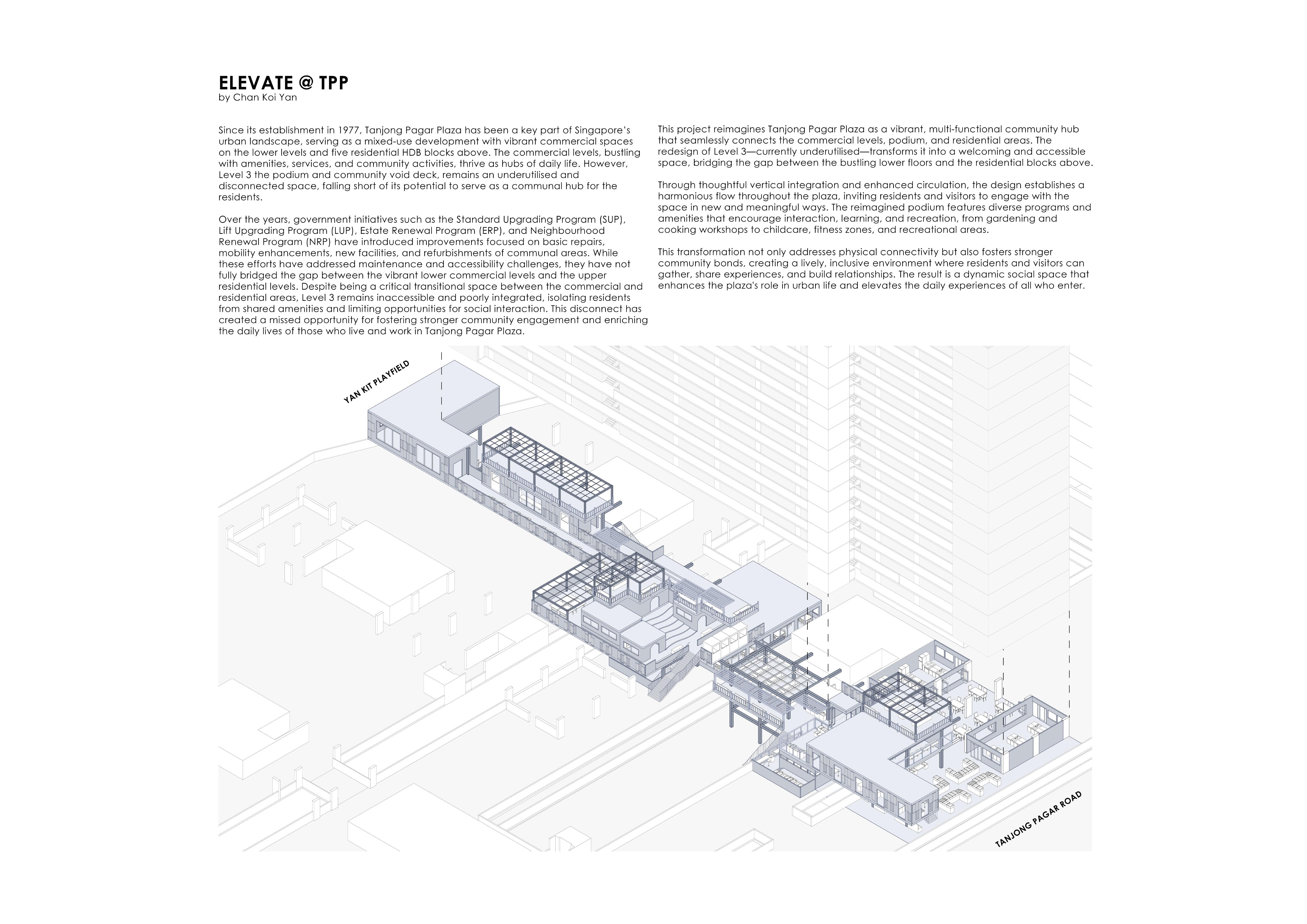 ELEVATE @ TPP
by Chan Koi Yan

Since its establishment in 1977, Tanjong Pagar Plaza has been a key part of Singapore's urban landscape, serving as a mixed-use development with vibrant commercial spaces on the lower levels and five residential HDB blocks above. The commercial levels, bustling with amenities, services, and community activities, thrive as hubs of daily life. However, Level 3 the podium and community void deck, remains an underutilised and disconnected space, falling short of its potential to serve as a communal hub for the residents.

Over the years, government initiatives such as the Standard Upgrading Program (SUP), Lift Upgrading Program (LUP), Estate Renewal Program (ERP), and Neighbourhood Renewal Program (NRP) have introduced improvements focused on basic repairs, mobility enhancements, new facilities, and refurbishments of communal areas. While these efforts have addressed maintenance and accessibility challenges, they have not fully bridged the gap between the vibrant lower commercial levels and the upper residential levels. Despite being a critical transitional space between the commercial and residential areas, Level 3 remains inaccessible and poorly integrated, isolating residents from shared amenities and limiting opportunities for social interaction. This disconnect has created a missed opportunity for fostering stronger community engagement and enriching the daily lives of those who live and work in Tanjong Pagar Plaza.

This project reimagines Tanjong Pagar Plaza as a vibrant, multi-functional community hub that seamlessly connects the commercial levels, podium, and residential areas. The redesign of Level 3—currently underutilised—transforms it into a welcoming and accessible space, bridging the gap between the bustling lower floors and the residential blocks above.

Through thoughtful vertical integration and enhanced circulation, the design establishes a harmonious flow throughout the plaza, inviting residents and visitors to engage with the space in new and meaningful ways. The reimagined podium features diverse programs and amenities that encourage interaction, learning, and recreation, from gardening and cooking workshops to childcare, fitness zones, and recreational areas.

This transformation not only addresses physical connectivity but also fosters stronger community bonds, creating a lively, inclusive environment where residents and visitors can gather, share experiences, and build relationships. The result is a dynamic social space that enhances the plaza's role in urban life and elevates the daily experiences of all who enter.

YAN KIT PLAYFIELD

TANJONG PAGAR ROAD